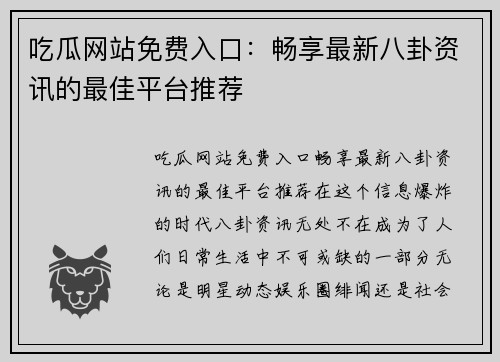 吃瓜网站免费入口：畅享最新八卦资讯的最佳平台推荐

吃瓜网站免费入口畅享最新八卦资讯的最佳平台推荐在这个信息爆炸的时代八卦资讯无处不在成为了人们日常生活中不可或缺的一部分无论是明星动态娱乐圈绯闻还是社会